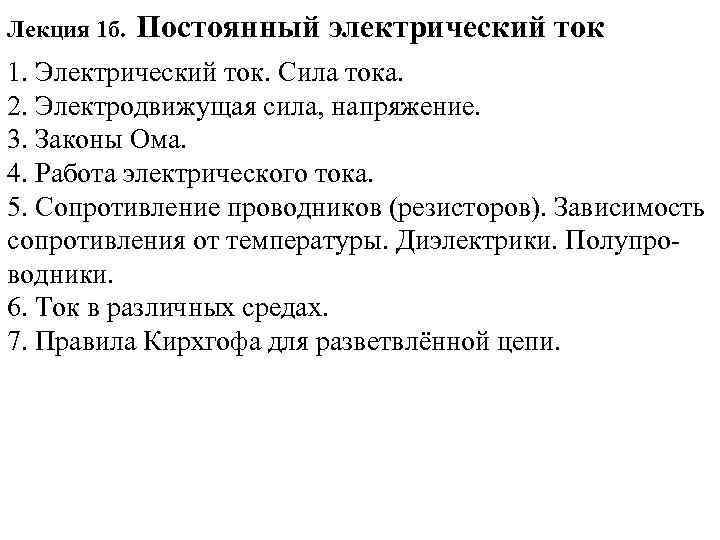 Лекция 1б. Постоянный электрический ток

1. Электрический ток. Сила тока.
2. Электродвижущая сила, напряжение.
3. Законы Ома.
4. Работа электрического тока.
5. Сопротивление проводников (резисторов). Зависимость сопротивления от температуры. Диэлектрики. Полупроводники.
6. Ток в различных средах.
7. Правила Кирхгофа для разветвлённой цепи.